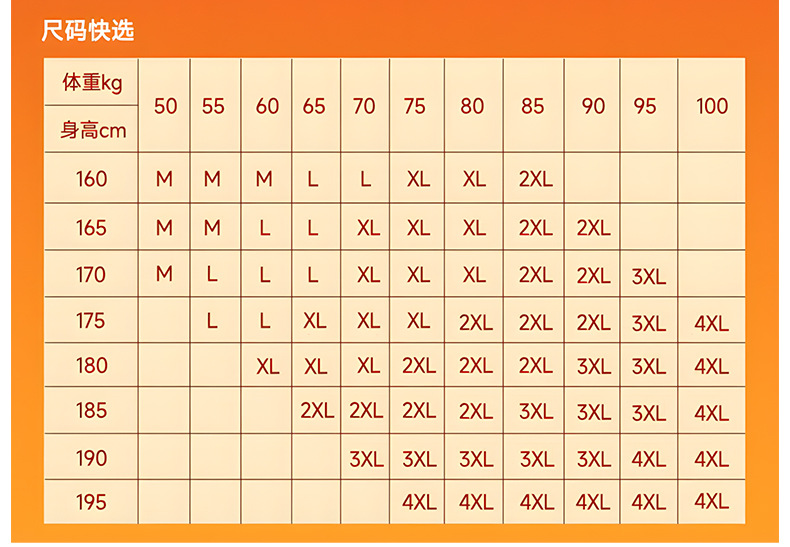 尺码快选

| 体重kg / 身高cm | 50 | 55 | 60 | 65 | 70 | 75 | 80 | 85 | 90 | 95 | 100 |
|---|---|---|---|---|---|---|---|---|---|---|---|
| 160 | M | M | M | L | L | XL | XL | 2XL | | | |
| 165 | M | M | L | L | XL | XL | XL | 2XL | 2XL | | |
| 170 | M | L | L | L | XL | XL | XL | 2XL | 2XL | 3XL | |
| 175 | | L | L | XL | XL | XL | 2XL | 2XL | 2XL | 3XL | 4XL |
| 180 | | | XL | XL | XL | 2XL | 2XL | 2XL | 3XL | 3XL | 4XL |
| 185 | | | | 2XL | 2XL | 2XL | 2XL | 3XL | 3XL | 3XL | 4XL |
| 190 | | | | | 3XL | 3XL | 3XL | 3XL | 3XL | 4XL | 4XL |
| 195 | | | | | | 4XL | 4XL | 4XL | 4XL | 4XL | 4XL |